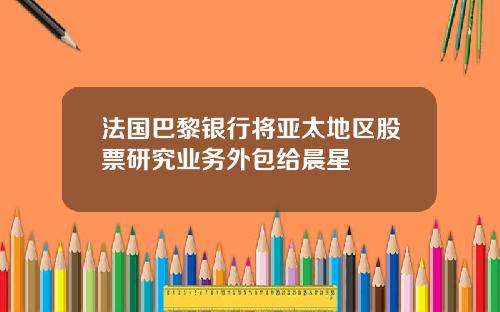 法国巴黎银行将亚太地区股票研究业务外包给晨星